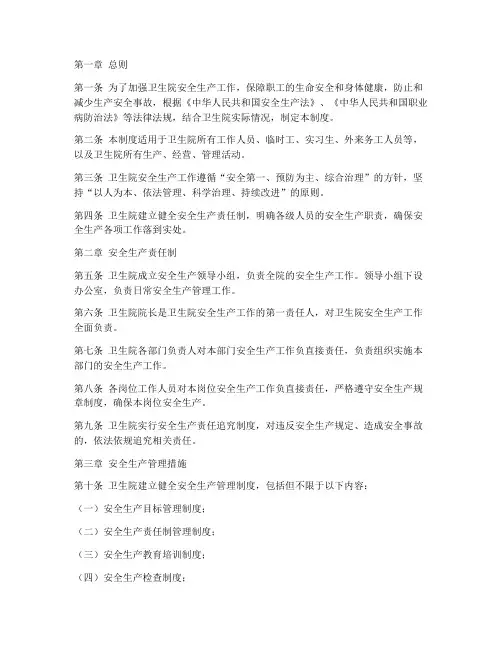 第一章 总则

第一条 为了加强卫生院安全生产工作，保障职工的生命安全和身体健康，防止和减少生产安全事故，根据《中华人民共和国安全生产法》、《中华人民共和国职业病防治法》等法律法规，结合卫生院实际情况，制定本制度。

第二条 本制度适用于卫生院所有工作人员、临时工、实习生、外来务工人员等，以及卫生院所有生产、经营、管理活动。

第三条 卫生院安全生产工作遵循“安全第一、预防为主、综合治理”的方针，坚持“以人为本、依法管理、科学治理、持续改进”的原则。

第四条 卫生院建立健全安全生产责任制，明确各级人员的安全生产职责，确保安全生产各项工作落到实处。

第二章 安全生产责任制

第五条 卫生院成立安全生产领导小组，负责全院的安全生产工作。领导小组下设办公室，负责日常安全生产管理工作。

第六条 卫生院院长是卫生院安全生产工作的第一责任人，对卫生院安全生产工作全面负责。

第七条 卫生院各部门负责人对本部门安全生产工作负直接责任，负责组织实施本部门的安全生产工作。

第八条 各岗位工作人员对本岗位安全生产工作负直接责任，严格遵守安全生产规章制度，确保本岗位安全生产。

第九条 卫生院实行安全生产责任追究制度，对违反安全生产规定、造成安全事故的，依法依规追究相关责任。

第三章 安全生产管理措施

第十条 卫生院建立健全安全生产管理制度，包括但不限于以下内容：

（一）安全生产目标管理制度；

（二）安全生产责任制管理制度；

（三）安全生产教育培训制度；

（四）安全生产检查制度；